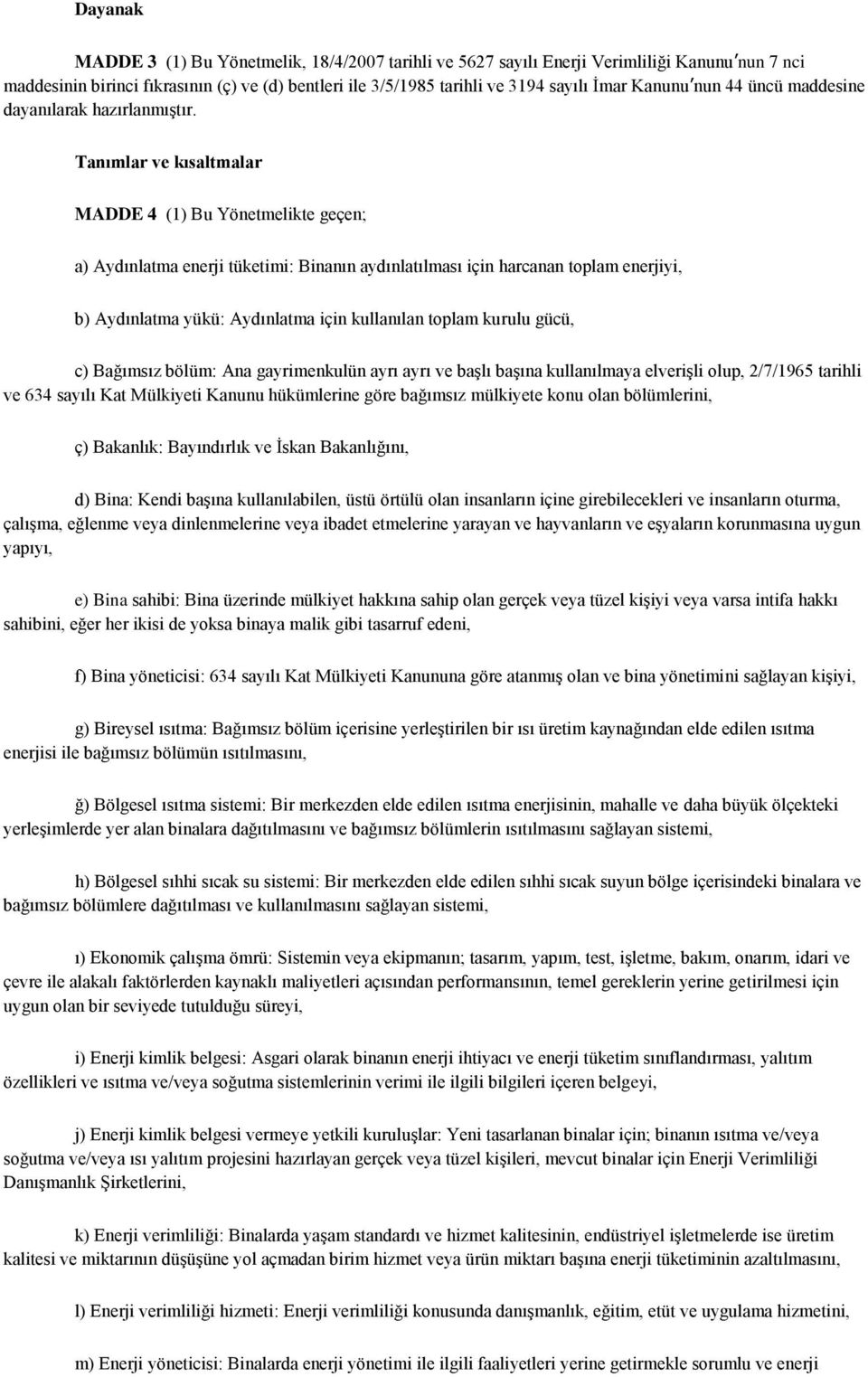 Dayanak

MADDE 3 (1) Bu Yönetmelik, 18/4/2007 tarihli ve 5627 sayılı Enerji Verimliliği Kanunu′nun 7 nci maddesinin birinci fıkrasının (ç) ve (d) bentleri ile 3/5/1985 tarihli ve 3194 sayılı İmar Kanunu′nun 44 üncü maddesine dayanılarak hazırlanmıştır.

Tanımlar ve kısaltmalar

MADDE 4 (1) Bu Yönetmelikte geçen;

a) Aydınlatma enerji tüketimi: Binanın aydınlatılması için harcanan toplam enerjiyi,

b) Aydınlatma yükü: Aydınlatma için kullanılan toplam kurulu gücü,

c) Bağımsız bölüm: Ana gayrimenkulün ayrı ayrı ve başlı başına kullanılmaya elverişli olup, 2/7/1965 tarihli ve 634 sayılı Kat Mülkiyeti Kanunu hükümlerine göre bağımsız mülkiyete konu olan bölümlerini,

ç) Bakanlık: Bayındırlık ve İskan Bakanlığını,

d) Bina: Kendi başına kullanılabilen, üstü örtülü olan insanların içine girebilecekleri ve insanların oturma, çalışma, eğlenme veya dinlenmelerine veya ibadet etmelerine yarayan ve hayvanların ve eşyaların korunmasına uygun yapıyı,

e) Bina sahibi: Bina üzerinde mülkiyet hakkına sahip olan gerçek veya tüzel kişiyi veya varsa intifa hakkı sahibini, eğer her ikisi de yoksa binaya malik gibi tasarruf edeni,

f) Bina yöneticisi: 634 sayılı Kat Mülkiyeti Kanununa göre atanmış olan ve bina yönetimini sağlayan kişiyi,

g) Bireysel ısıtma: Bağımsız bölüm içerisine yerleştirilen bir ısı üretim kaynağından elde edilen ısıtma enerjisi ile bağımsız bölümün ısıtılmasını,

ğ) Bölgesel ısıtma sistemi: Bir merkezden elde edilen ısıtma enerjisinin, mahalle ve daha büyük ölçekteki yerleşimlerde yer alan binalara dağıtılmasını ve bağımsız bölümlerin ısıtılmasını sağlayan sistemi,

h) Bölgesel sıhhi sıcak su sistemi: Bir merkezden elde edilen sıhhi sıcak suyun bölge içerisindeki binalara ve bağımsız bölümlere dağıtılması ve kullanılmasını sağlayan sistemi,

ı) Ekonomik çalışma ömrü: Sistemin veya ekipmanın; tasarım, yapım, test, işletme, bakım, onarım, idari ve çevre ile alakalı faktörlerden kaynaklı maliyetleri açısından performansının, temel gereklerin yerine getirilmesi için uygun olan bir seviyede tutulduğu süreyi,

i) Enerji kimlik belgesi: Asgari olarak binanın enerji ihtiyacı ve enerji tüketim sınıflandırması, yalıtım özellikleri ve ısıtma ve/veya soğutma sistemlerinin verimi ile ilgili bilgileri içeren belgeyi,

j) Enerji kimlik belgesi vermeye yetkili kuruluşlar: Yeni tasarlanan binalar için; binanın ısıtma ve/veya soğutma ve/veya ısı yalıtım projesini hazırlayan gerçek veya tüzel kişileri, mevcut binalar için Enerji Verimliliği Danışmanlık Şirketlerini,

k) Enerji verimliliği: Binalarda yaşam standardı ve hizmet kalitesinin, endüstriyel işletmelerde ise üretim kalitesi ve miktarının düşüşüne yol açmadan birim hizmet veya ürün miktarı başına enerji tüketiminin azaltılmasını,

l) Enerji verimliliği hizmeti: Enerji verimliliği konusunda danışmanlık, eğitim, etüt ve uygulama hizmetini,

m) Enerji yöneticisi: Binalarda enerji yönetimi ile ilgili faaliyetleri yerine getirmekle sorumlu ve enerji